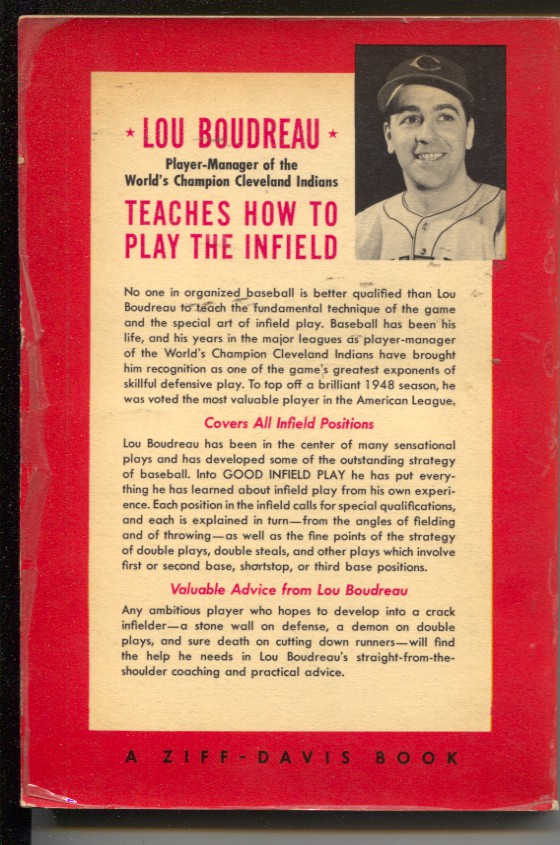 ★ LOU BOUDREAU ★

Player-Manager of the World's Champion Cleveland Indians

TEACHES HOW TO PLAY THE INFIELD

No one in organized baseball is better qualified than Lou Boudreau to teach the fundamental technique of the game and the special art of infield play. Baseball has been his life, and his years in the major leagues as player-manager of the World's Champion Cleveland Indians have brought him recognition as one of the game's greatest exponents of skillful defensive play. To top off a brilliant 1948 season, he was voted the most valuable player in the American League.

Covers All Infield Positions

Lou Boudreau has been in the center of many sensational plays and has developed some of the outstanding strategy of baseball. Into GOOD INFIELD PLAY he has put everything he has learned about infield play from his own experience. Each position in the infield calls for special qualifications, and each is explained in turn—from the angles of fielding and of throwing—as well as the fine points of the strategy of double plays, double steals, and other plays which involve first or second base, shortstop, or third base positions.

Valuable Advice from Lou Boudreau

Any ambitious player who hopes to develop into a crack infielder—a stone wall on defense, a demon on double plays, and sure death on cutting down runners—will find the help he needs in Lou Boudreau's straight-from-the-shoulder coaching and practical advice.

A ZIFF-DAVIS BOOK